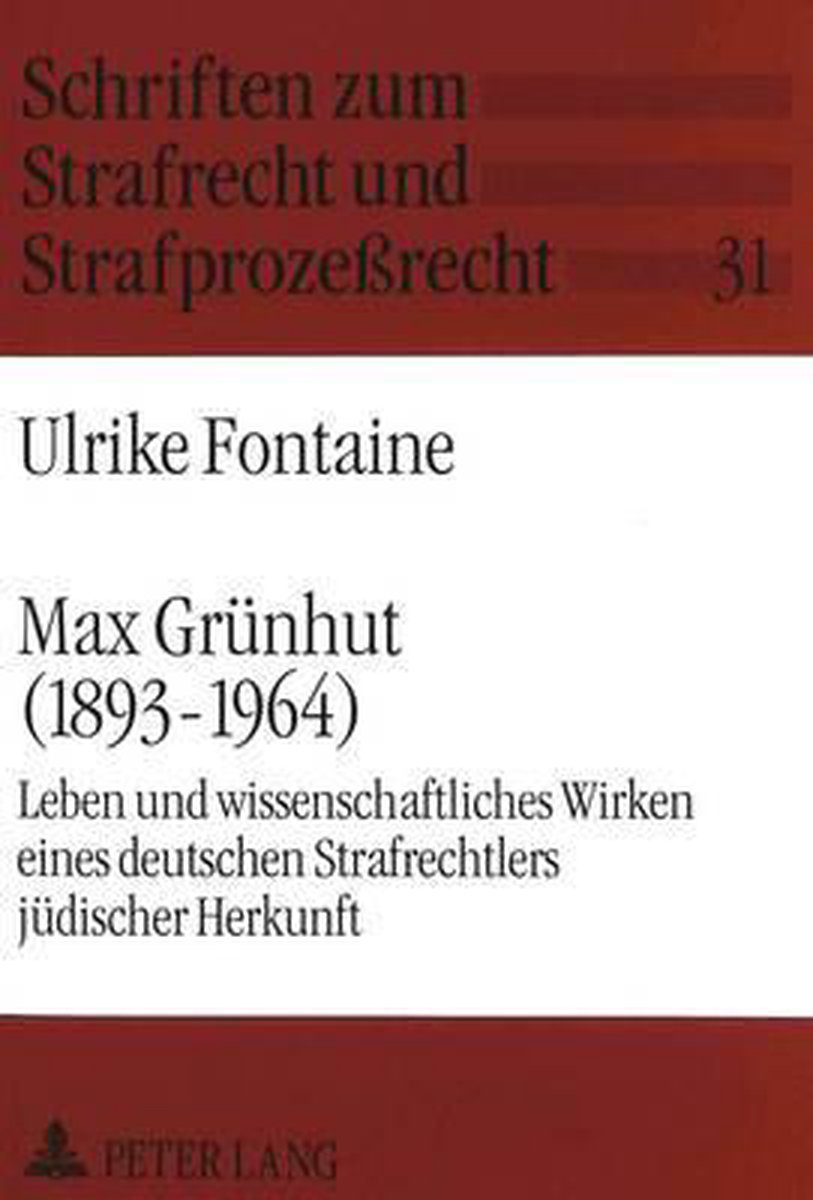 Schriften zum Strafrecht und Strafprozeßrecht

31

Ulrike Fontaine

Max Grünhut (1893-1964)

Leben und wissenschaftliches Wirken eines deutschen Strafrechtlers jüdischer Herkunft

PETER LANG